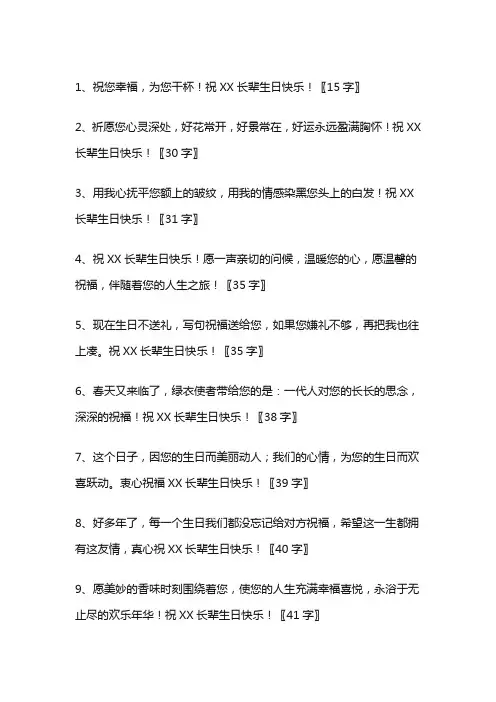 1、祝您幸福，为您干杯！祝 XX 长辈生日快乐！〖15 字〗

2、祈愿您心灵深处，好花常开，好景常在，好运永远盈满胸怀！祝 XX 长辈生日快乐！〖30 字〗

3、用我心抚平您额上的皱纹，用我的情感染黑您头上的白发！祝 XX 长辈生日快乐！〖31 字〗

4、祝 XX 长辈生日快乐！愿一声亲切的问候，温暖您的心，愿温馨的祝福，伴随着您的人生之旅！〖35 字〗

5、现在生日不送礼，写句祝福送给您，如果您嫌礼不够，再把我也往上凑。祝 XX 长辈生日快乐！〖35 字〗

6、春天又来临了，绿衣使者带给您的是：一代人对您的长长的思念，深深的祝福！祝 XX 长辈生日快乐！〖38 字〗

7、这个日子，因您的生日而美丽动人；我们的心情，为您的生日而欢喜跃动。衷心祝福 XX 长辈生日快乐！〖39 字〗

8、好多年了，每一个生日我们都没忘记给对方祝福，希望这一生都拥有这友情，真心祝 XX 长辈生日快乐！〖40 字〗

9、愿美妙的香味时刻围绕着您，使您的人生充满幸福喜悦，永浴于无止尽的欢乐年华！祝 XX 长辈生日快乐！〖41 字〗